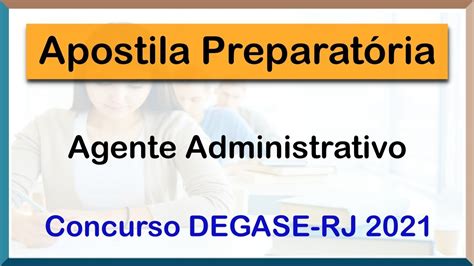 Apostila Preparatória

Agente Administrativo

Concurso DEGASE-RJ 2021